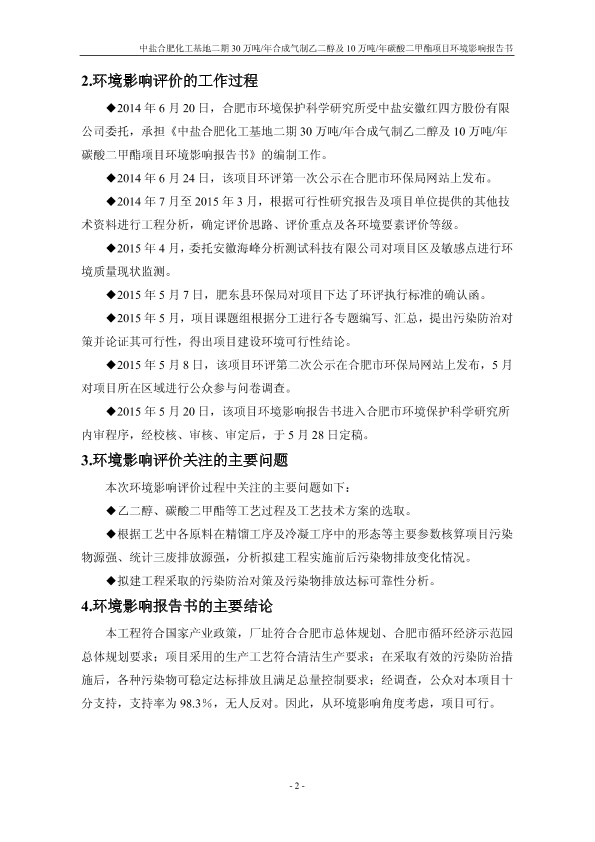 中盐合肥化工基地二期30万吨/年合成气制乙二醇及10万吨/年碳酸二甲酯项目环境影响报告书

2.环境影响评价的工作过程

◆2014年6月20日，合肥市环境保护科学研究所受中盐安徽红四方股份有限公司委托，承担《中盐合肥化工基地二期30万吨/年合成气制乙二醇及10万吨/年碳酸二甲酯项目环境影响报告书》的编制工作。

◆2014年6月24日，该项目环评第一次公示在合肥市环保局网站上发布。

◆2014年7月至2015年3月，根据可行性研究报告及项目单位提供的其他技术资料进行工程分析，确定评价思路、评价重点及各环境要素评价等级。

◆2015年4月，委托安徽海峰分析测试科技有限公司对项目区及敏感点进行环境质量现状监测。

◆2015年5月7日，肥东县环保局对项目下达了环评执行标准的确认函。

◆2015年5月，项目课题组根据分工进行各专题编写、汇总，提出污染防治对策并论证其可行性，得出项目建设环境可行性结论。

◆2015年5月8日，该项目环评第二次公示在合肥市环保局网站上发布，5月对项目所在区域进行公众参与问卷调查。

◆2015年5月20日，该项目环境影响报告书进入合肥市环境保护科学研究所内审程序，经校核、审核、审定后，于5月28日定稿。

3.环境影响评价关注的主要问题

本次环境影响评价过程中关注的主要问题如下：

◆乙二醇、碳酸二甲酯等工艺过程及工艺技术方案的选取。

◆根据工艺中各原料在精馏工序及冷凝工序中的形态等主要参数核算项目污染物源强、统计三废排放源强，分析拟建工程实施前后污染物排放变化情况。

◆拟建工程采取的污染防治对策及污染物排放达标可靠性分析。

4.环境影响报告书的主要结论

本工程符合国家产业政策，厂址符合合肥市总体规划、合肥市循环经济示范园总体规划要求；项目采用的生产工艺符合清洁生产要求；在采取有效的污染防治措施后，各种污染物可稳定达标排放且满足总量控制要求；经调查，公众对本项目十分支持，支持率为98.3%，无人反对。因此，从环境影响角度考虑，项目可行。

- 2 -